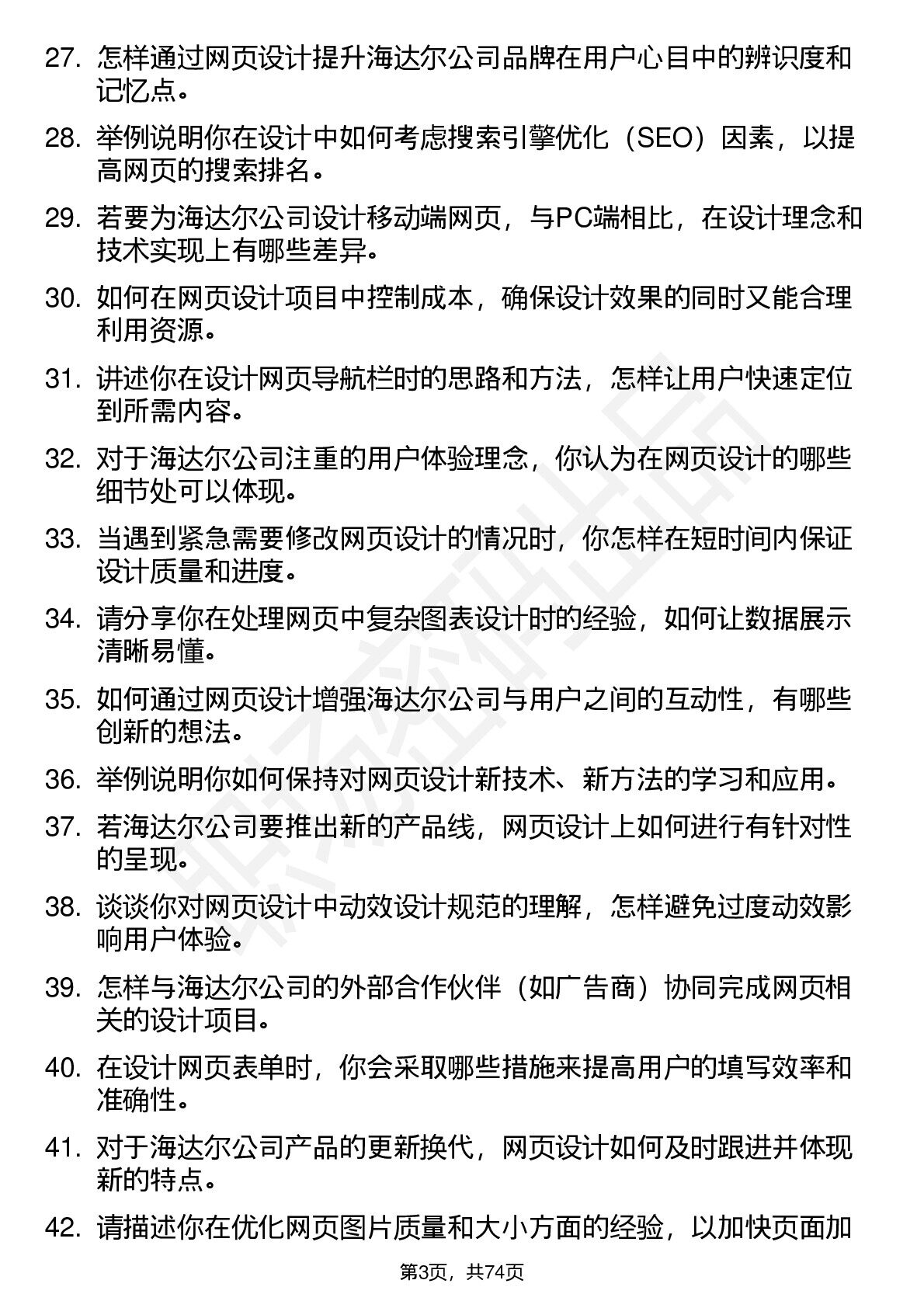 27. 怎样通过网页设计提升海达尔公司品牌在用户心目中的辨识度和记忆点。

28. 举例说明你在设计中如何考虑搜索引擎优化（SEO）因素，以提高网页的搜索排名。

29. 若要为海达尔公司设计移动端网页，与PC端相比，在设计理念和技术实现上有哪些差异。

30. 如何在网页设计项目中控制成本，确保设计效果的同时又能合理利用资源。

31. 讲述你在设计网页导航栏时的思路和方法，怎样让用户快速定位到所需内容。

32. 对于海达尔公司注重的用户体验理念，你认为在网页设计的哪些细节处可以体现。

33. 当遇到紧急需要修改网页设计的情况时，你怎样在短时间内保证设计质量和进度。

34. 请分享你在处理网页中复杂图表设计时的经验，如何让数据展示清晰易懂。

35. 如何通过网页设计增强海达尔公司与用户之间的互动性，有哪些创新的想法。

36. 举例说明你如何保持对网页设计新技术、新方法的学习和应用。

37. 若海达尔公司要推出新的产品线，网页设计上如何进行有针对性的呈现。

38. 谈谈你对网页设计中动效设计规范的理解，怎样避免过度动效影响用户体验。

39. 怎样与海达尔公司的外部合作伙伴（如广告商）协同完成网页相关的设计项目。

40. 在设计网页表单时，你会采取哪些措施来提高用户的填写效率和准确性。

41. 对于海达尔公司产品的更新换代，网页设计如何及时跟进并体现新的特点。

42. 请描述你在优化网页图片质量和大小方面的经验，以加快页面加

第3页，共74页